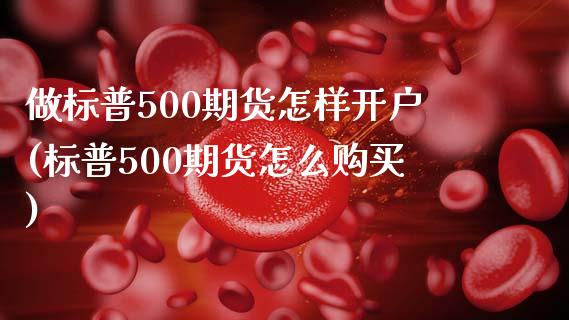 做标普500期货怎样开户(标普500期货怎么购买)